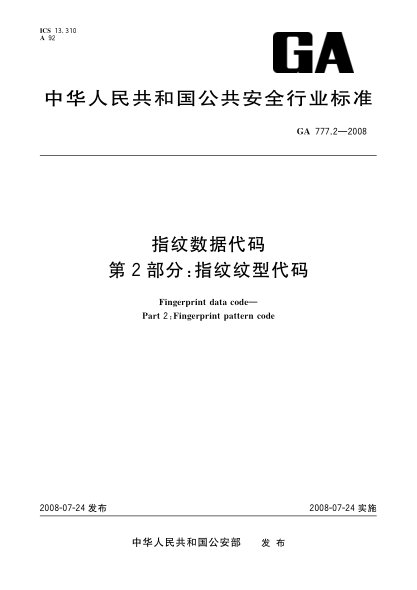 ICS 13.310
A 92

GA

中华人民共和国公共安全行业标准

GA 777.2—2008

指纹数据代码
第2部分：指纹纹型代码

Fingerprint data code—
Part 2：Fingerprint pattern code

2008-07-24 发布

2008-07-24 实施

中华人民共和国公安部　发布